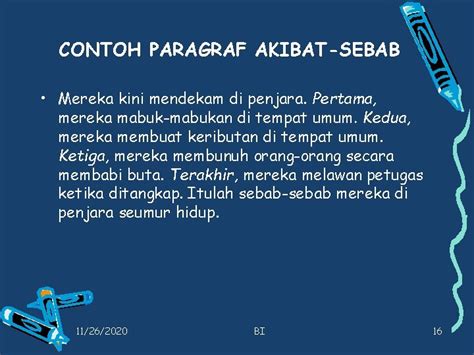 CONTOH PARAGRAF AKIBAT-SEBAB

• Mereka kini mendekam di penjara. Pertama, mereka mabuk-mabukan di tempat umum. Kedua, mereka membuat keributan di tempat umum. Ketiga, mereka membunuh orang-orang secara membabi buta. Terakhir, mereka melawan petugas ketika ditangkap. Itulah sebab-sebab mereka di penjara seumur hidup.

11/26/2020 BI 16